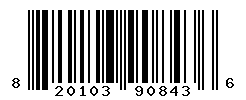 8 20103 90843 6